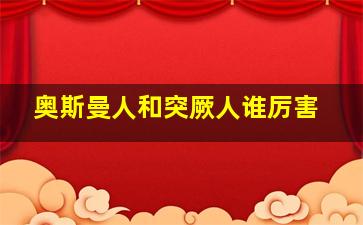 奥斯曼人和突厥人谁厉害